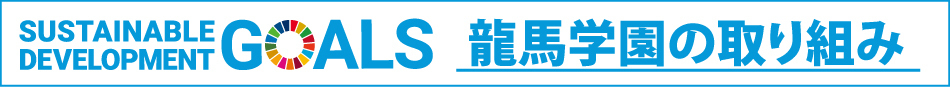 SUSTAINABLE DEVELOPMENT GOALS 龍馬学園の取り組み